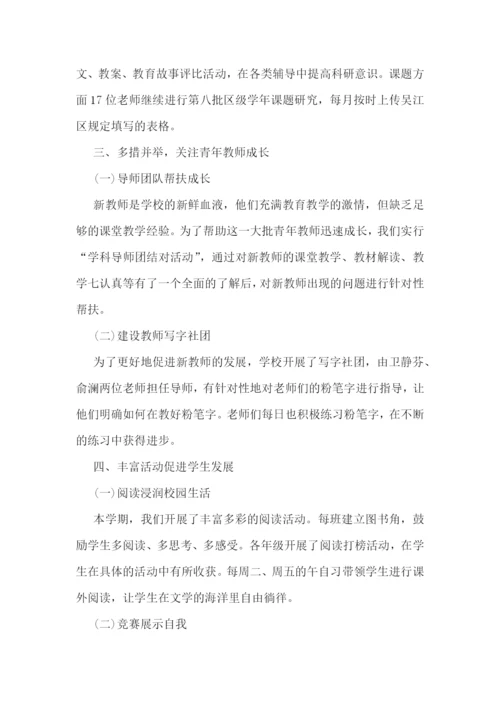 文、教案、教育故事评比活动，在各类辅导中提高科研意识。课题方面17位老师继续进行第八批区级学年课题研究，每月按时上传吴江区规定填写的表格。

三、多措并举，关注青年教师成长

(一)导师团队帮扶成长

新教师是学校的新鲜血液，他们充满教育教学的激情，但缺乏足够的课堂教学经验。为了帮助这一大批青年教师迅速成长，我们实行“学科导师团结对活动”，通过对新教师的课堂教学、教材解读、教学七认真等有了一个全面的了解后，对新教师出现的问题进行针对性帮扶。

(二)建设教师写字社团

为了更好地促进新教师的发展，学校开展了写字社团，由卫静芬、俞澜两位老师担任导师，有针对性地对老师们的粉笔字进行指导，让他们明确如何在教好粉笔字。老师们每日也积极练习粉笔字，在不断的练习中获得进步。

四、丰富活动促进学生发展

(一)阅读浸润校园生活

本学期，我们开展了丰富多彩的阅读活动。每班建立图书角，鼓励学生多阅读、多思考、多感受。各年级开展了阅读打榜活动，在学生在具体的活动中有所收获。每周二、周五的午自习带领学生进行课外阅读，让学生在文学的海洋里自由徜徉。

(二)竞赛展示自我